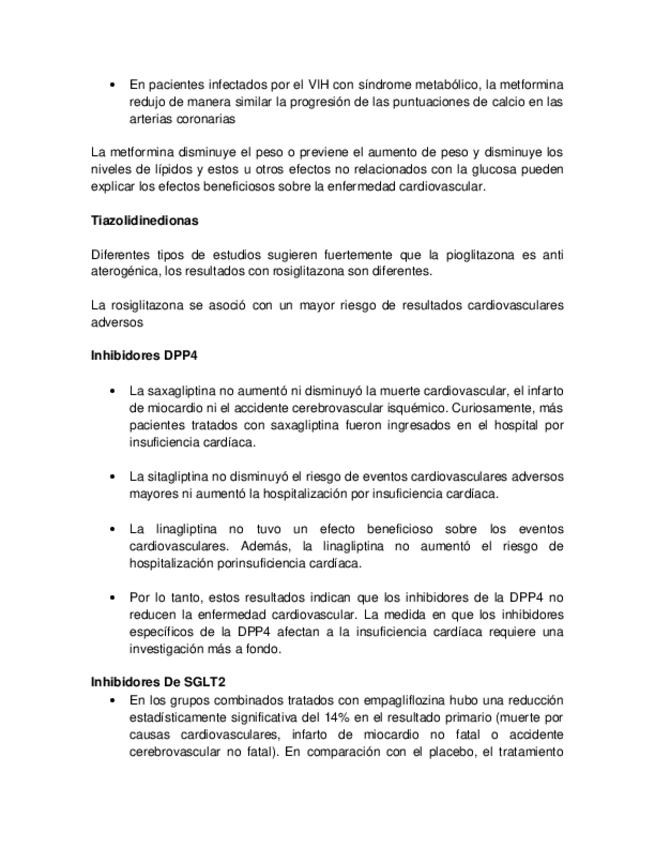 • En pacientes infectados por el VIH con síndrome metabólico, la metformina redujo de manera similar la progresión de las puntuaciones de calcio en las arterias coronarias

La metformina disminuye el peso o previene el aumento de peso y disminuye los niveles de lípidos y estos u otros efectos no relacionados con la glucosa pueden explicar los efectos beneficiosos sobre la enfermedad cardiovascular.

Tiazolidinedionas

Diferentes tipos de estudios sugieren fuertemente que la pioglitazona es anti aterogénica, los resultados con rosiglitazona son diferentes.

La rosiglitazona se asoció con un mayor riesgo de resultados cardiovasculares adversos

Inhibidores DPP4

• La saxagliptina no aumentó ni disminuyó la muerte cardiovascular, el infarto de miocardio ni el accidente cerebrovascular isquémico. Curiosamente, más pacientes tratados con saxagliptina fueron ingresados en el hospital por insuficiencia cardíaca.

• La sitagliptina no disminuyó el riesgo de eventos cardiovasculares adversos mayores ni aumentó la hospitalización por insuficiencia cardíaca.

• La linagliptina no tuvo un efecto beneficioso sobre los eventos cardiovasculares. Además, la linagliptina no aumentó el riesgo de hospitalización porinsuficiencia cardíaca.

• Por lo tanto, estos resultados indican que los inhibidores de la DPP4 no reducen la enfermedad cardiovascular. La medida en que los inhibidores específicos de la DPP4 afectan a la insuficiencia cardíaca requiere una investigación más a fondo.

Inhibidores De SGLT2

• En los grupos combinados tratados con empagliflozina hubo una reducción estadísticamente significativa del 14% en el resultado primario (muerte por causas cardiovasculares, infarto de miocardio no fatal o accidente cerebrovascular no fatal). En comparación con el placebo, el tratamiento